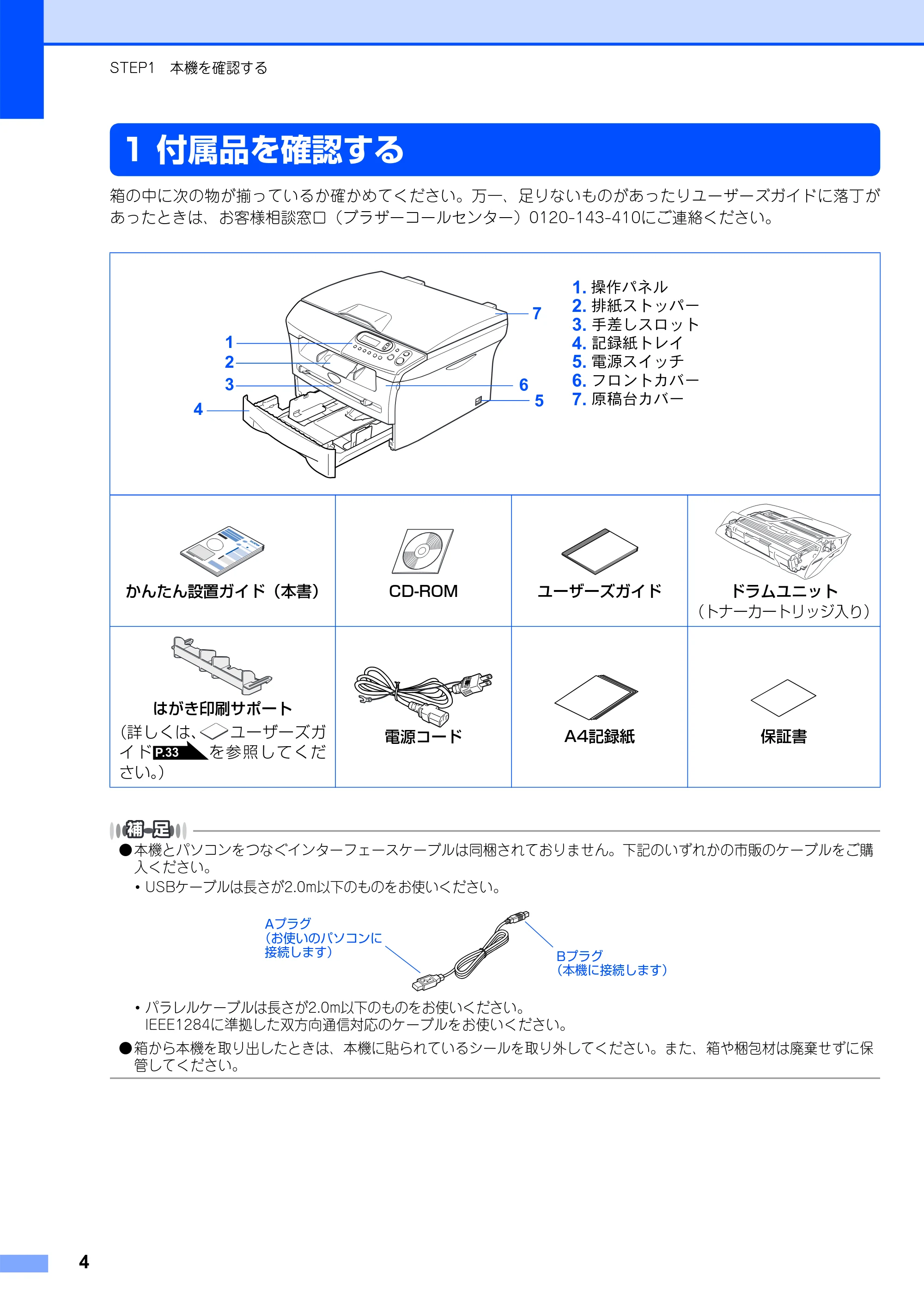 STEP1 本機を確認する

1 付属品を確認する

箱の中に次の物が揃っているか確かめてください。万一、足りないものがあったりユーザーズガイドに落丁があったときは、お客様相談窓口（ブラザーコールセンター）0120-143-410にご連絡ください。

1
2
3
4
7
6
5

1. 操作パネル
2. 排紙ストッパー
3. 手差しスロット
4. 記録紙トレイ
5. 電源スイッチ
6. フロントカバー
7. 原稿台カバー

かんたん設置ガイド（本書）

CD-ROM

ユーザーズガイド

ドラムユニット
（トナーカートリッジ入り）

はがき印刷サポート
（詳しくは、ユーザーズガイドP.33を参照してください。）

電源コード

A4記録紙

保証書

補足
●本機とパソコンをつなぐインターフェースケーブルは同梱されておりません。下記のいずれかの市販のケーブルをご購入ください。
• USBケーブルは長さが2.0m以下のものをお使いください。

Aプラグ
（お使いのパソコンに接続します）

Bプラグ
（本機に接続します）

• パラレルケーブルは長さが2.0m以下のものをお使いください。
IEEE1284に準拠した双方向通信対応のケーブルをお使いください。
●箱から本機を取り出したときは、本機に貼られているシールを取り外してください。また、箱や梱包材は廃棄せずに保管してください。

4